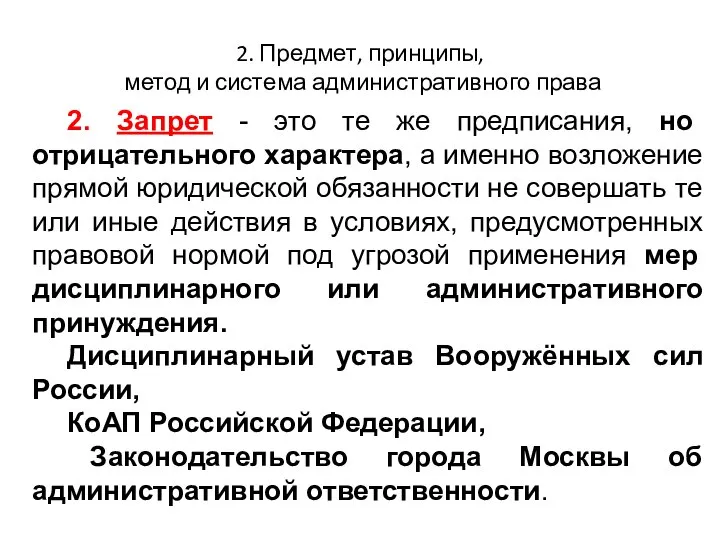 2. Предмет, принципы,
метод и система административного права

2. Запрет - это те же предписания, но отрицательного характера, а именно возложение прямой юридической обязанности не совершать те или иные действия в условиях, предусмотренных правовой нормой под угрозой применения мер дисциплинарного или административного принуждения.

Дисциплинарный устав Вооружённых сил России,

КоАП Российской Федерации,

Законодательство города Москвы об административной ответственности.